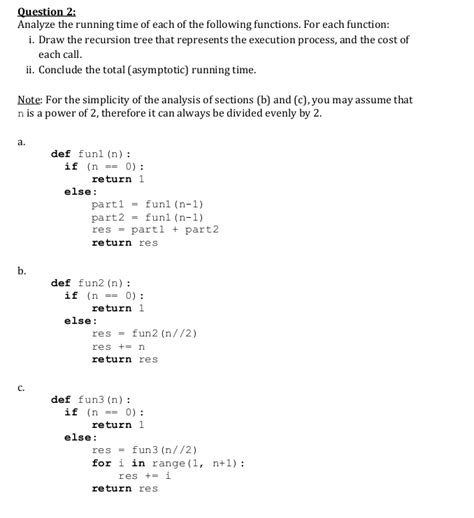 Question 2:
Analyze the running time of each of the following functions. For each function:
i. Draw the recursion tree that represents the execution process, and the cost of each call.
ii. Conclude the total (asymptotic) running time.

Note: For the simplicity of the analysis of sections (b) and (c), you may assume that n is a power of 2, therefore it can always be divided evenly by 2.

a.
def fun1(n):
    if (n == 0):
        return 1
    else:
        part1 = fun1(n-1)
        part2 = fun1(n-1)
        res = part1 + part2
        return res

b.
def fun2(n):
    if (n == 0):
        return 1
    else:
        res = fun2(n//2)
        res += n
        return res

c.
def fun3(n):
    if (n == 0):
        return 1
    else:
        res = fun3(n//2)
        for i in range(1, n+1):
            res += i
        return res